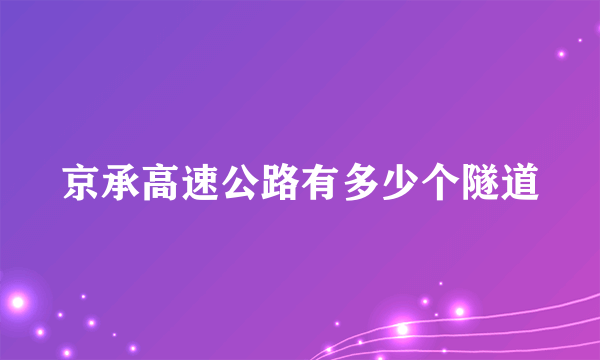 京承高速公路有多少个隧道